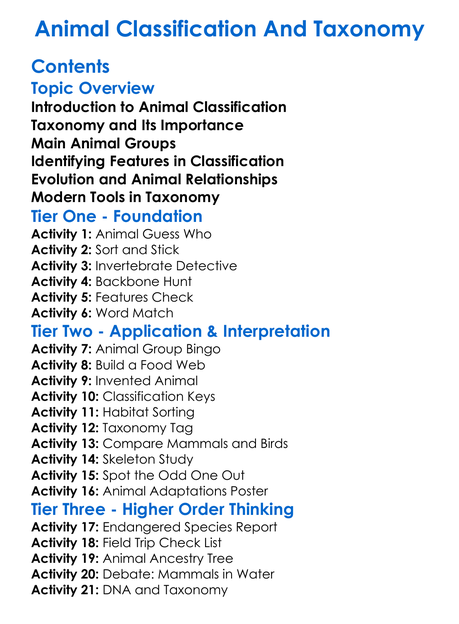 Animal Classification And Taxonomy

Contents

Topic Overview

Introduction to Animal Classification
Taxonomy and Its Importance
Main Animal Groups
Identifying Features in Classification
Evolution and Animal Relationships
Modern Tools in Taxonomy

Tier One - Foundation

Activity 1: Animal Guess Who
Activity 2: Sort and Stick
Activity 3: Invertebrate Detective
Activity 4: Backbone Hunt
Activity 5: Features Check
Activity 6: Word Match

Tier Two - Application & Interpretation

Activity 7: Animal Group Bingo
Activity 8: Build a Food Web
Activity 9: Invented Animal
Activity 10: Classification Keys
Activity 11: Habitat Sorting
Activity 12: Taxonomy Tag
Activity 13: Compare Mammals and Birds
Activity 14: Skeleton Study
Activity 15: Spot the Odd One Out
Activity 16: Animal Adaptations Poster

Tier Three - Higher Order Thinking

Activity 17: Endangered Species Report
Activity 18: Field Trip Check List
Activity 19: Animal Ancestry Tree
Activity 20: Debate: Mammals in Water
Activity 21: DNA and Taxonomy